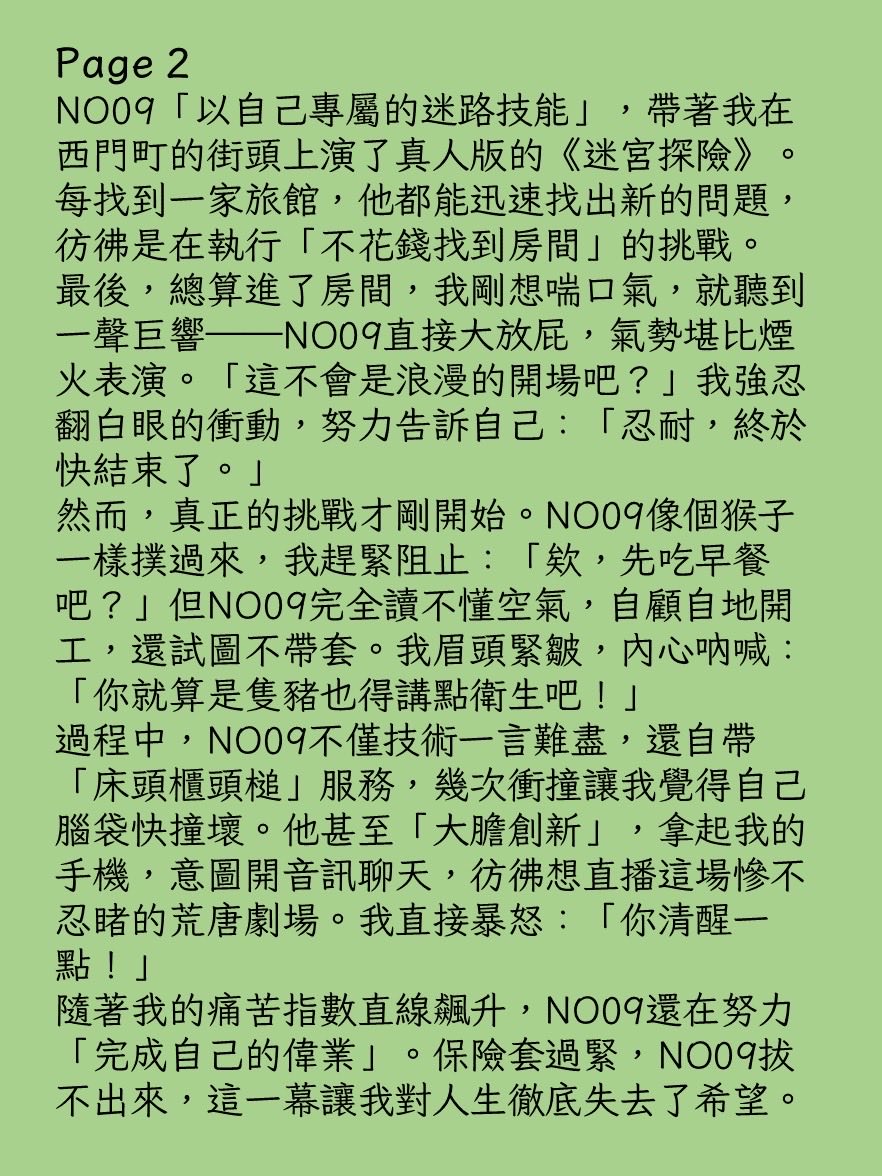 Page 2
NO09「以自己專屬的迷路技能」，帶著我在西門町的街頭上演了真人版的《迷宮探險》。每找到一家旅館，他都能迅速找出新的問題，彷彿是在執行「不花錢找到房間」的挑戰。
最後，總算進了房間，我剛想喘口氣，就聽到一聲巨響——NO09直接大放屁，氣勢堪比煙火表演。「這不會是浪漫的開場吧？」我強忍翻白眼的衝動，努力告訴自己：「忍耐，終於快結束了。」
然而，真正的挑戰才剛開始。NO09像個猴子一樣撲過來，我趕緊阻止：「欸，先吃早餐吧？」但NO09完全讀不懂空氣，自顧自地開工，還試圖不帶套。我眉頭緊皺，內心吶喊：「你就算是隻豬也得講點衛生吧！」
過程中，NO09不僅技術一言難盡，還自帶「床頭櫃頭槌」服務，幾次衝撞讓我覺得自己腦袋快撞壞。他甚至「大膽創新」，拿起我的手機，意圖開音訊聊天，彷彿想直播這場慘不忍睹的荒唐劇場。我直接暴怒：「你清醒一點！」
隨著我的痛苦指數直線飆升，NO09還在努力「完成自己的偉業」。保險套過緊，NO09拔不出來，這一幕讓我對人生徹底失去了希望。